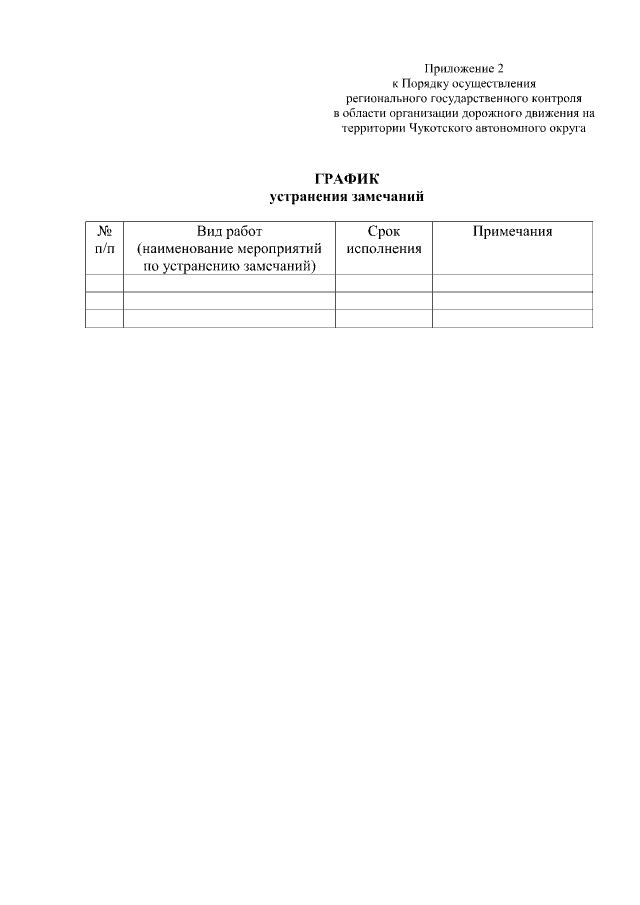 Приложение 2
к Порядку осуществления
регионального государственного контроля
в области организации дорожного движения на
территории Чукотского автономного округа

ГРАФИК
устранения замечаний

| № п/п | Вид работ (наименование мероприятий по устранению замечаний) | Срок исполнения | Примечания |
|---|---|---|---|
| | | | |
| | | | |
| | | | |